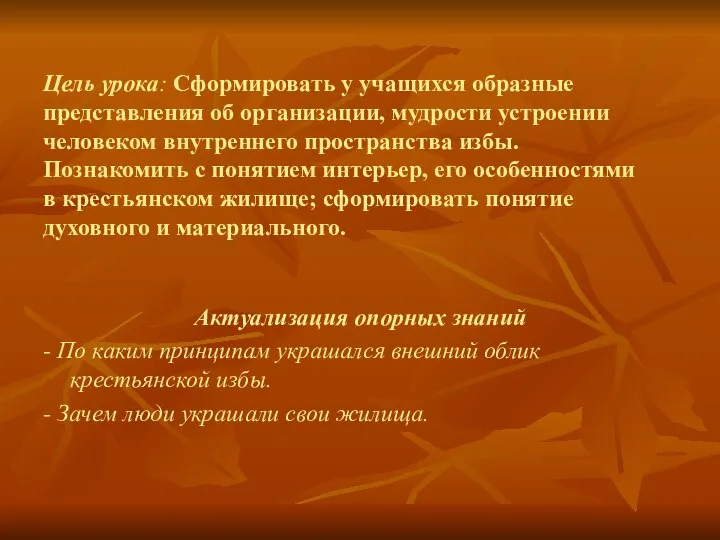 Цель урока: Сформировать у учащихся образные представления об организации, мудрости устроении человеком внутреннего пространства избы. Познакомить с понятием интерьер, его особенностями в крестьянском жилище; сформировать понятие духовного и материального.

Актуализация опорных знаний

- По каким принципам украшался внешний облик крестьянской избы.

- Зачем люди украшали свои жилища.